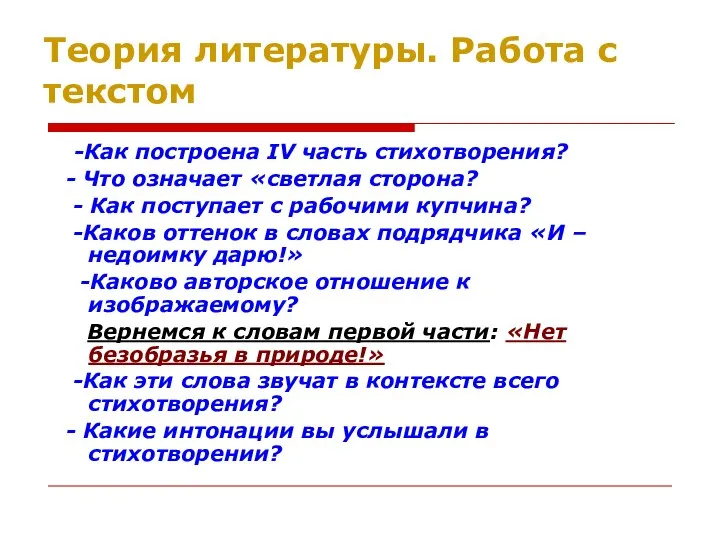 Теория литературы. Работа с текстом

-Как построена IV часть стихотворения?

- Что означает «светлая сторона?

- Как поступает с рабочими купчина?

-Каков оттенок в словах подрядчика «И – недоимку дарю!»

-Каково авторское отношение к изображаемому?

Вернемся к словам первой части: «Нет безобразья в природе!»

-Как эти слова звучат в контексте всего стихотворения?

- Какие интонации вы услышали в стихотворении?